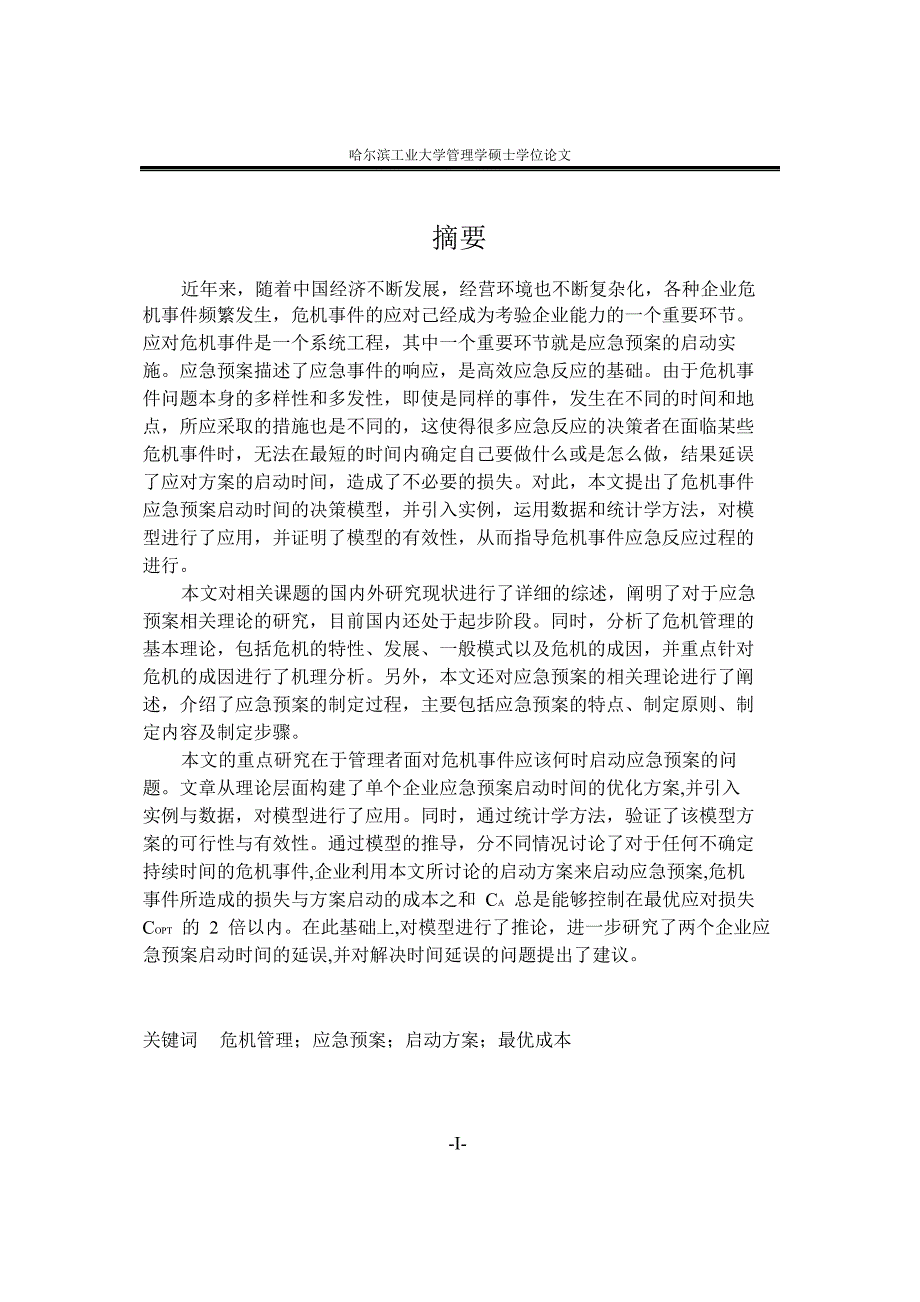 哈尔滨工业大学管理学硕士学位论文

摘要

近年来，随着中国经济不断发展，经营环境也不断复杂化，各种企业危机事件频繁发生，危机事件的应对已经成为考验企业能力的一个重要环节。应对危机事件是一个系统工程，其中一个重要环节就是应急预案的启动实施。应急预案描述了应急事件的响应，是高效应急反应的基础。由于危机事件问题本身的多样性和多发性，即使是同样的事件，发生在不同的时间和地点，所应采取的措施也是不同的，这使得很多应急反应的决策者在面临某些危机事件时，无法在最短的时间内确定自己要做什么或是怎么做，结果延误了应对方案的启动时间，造成了不必要的损失。对此，本文提出了危机事件应急预案启动时间的决策模型，并引入实例，运用数据和统计学方法，对模型进行了应用，并证明了模型的有效性，从而指导危机事件应急反应过程的进行。

本文对相关课题的国内外研究现状进行了详细的综述，阐明了对于应急预案相关理论的研究，目前国内还处于起步阶段。同时，分析了危机管理的基本理论，包括危机的特性、发展、一般模式以及危机的成因，并重点针对危机的成因进行了机理分析。另外，本文还对应急预案的相关理论进行了阐述，介绍了应急预案的制定过程，主要包括应急预案的特点、制定原则、制定内容及制定步骤。

本文的重点研究在于管理者面对危机事件应该何时启动应急预案的问题。文章从理论层面构建了单个企业应急预案启动时间的优化方案,并引入实例与数据，对模型进行了应用。同时，通过统计学方法，验证了该模型方案的可行性与有效性。通过模型的推导，分不同情况讨论了对于任何不确定持续时间的危机事件,企业利用本文所讨论的启动方案来启动应急预案,危机事件所造成的损失与方案启动的成本之和 $C_A$ 总是能够控制在最优应对损失 $C_{OPT}$ 的 2 倍以内。在此基础上,对模型进行了推论，进一步研究了两个企业应急预案启动时间的延误,并对解决时间延误的问题提出了建议。

关键词　危机管理；应急预案；启动方案；最优成本

-I-